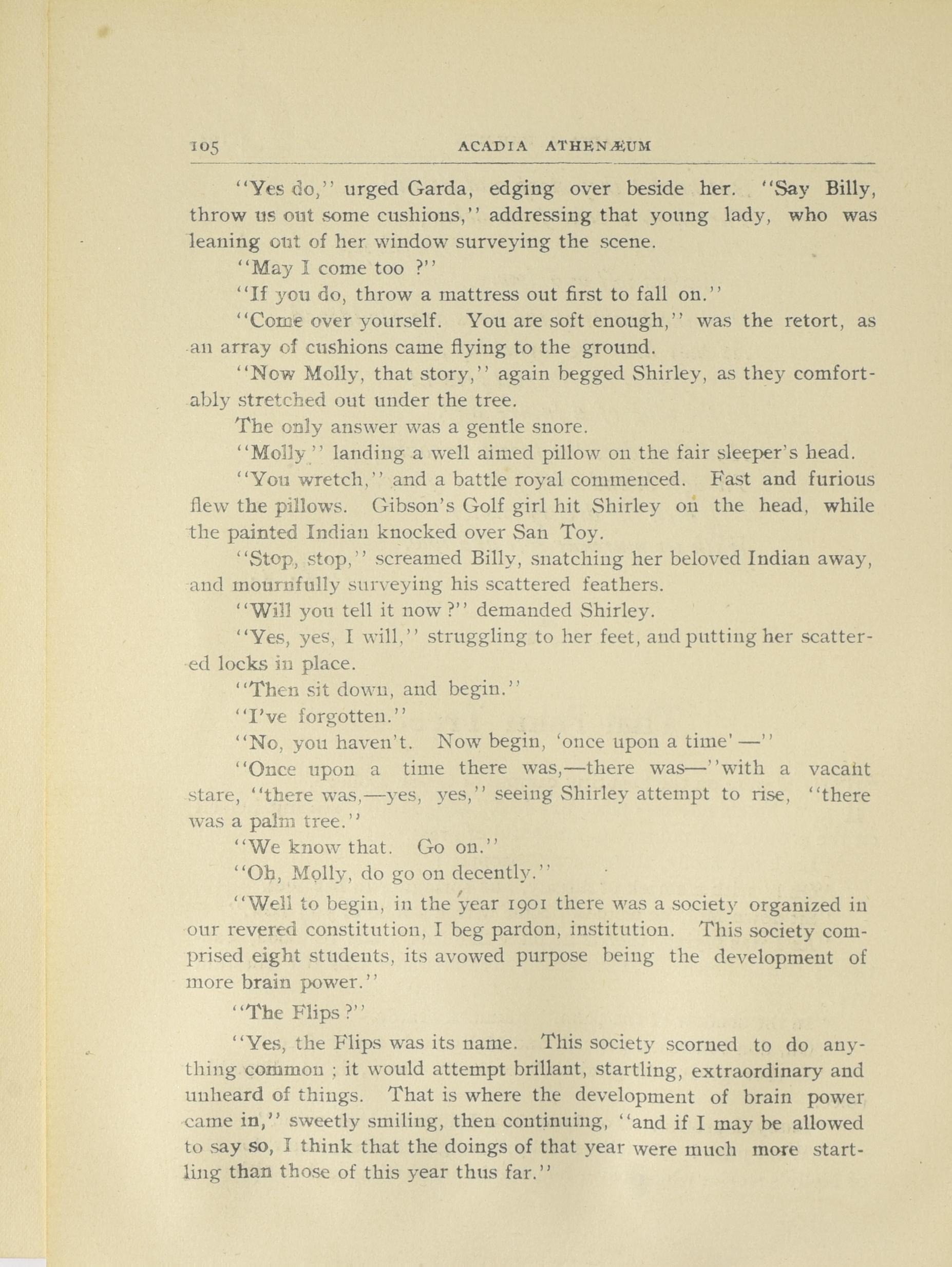 105 ACADIA ATHENÆUM

"Yes do," urged Garda, edging over beside her. "Say Billy, throw us out some cushions," addressing that young lady, who was leaning out of her window surveying the scene.

"May I come too ?"

"If you do, throw a mattress out first to fall on."

"Come over yourself. You are soft enough," was the retort, as an array of cushions came flying to the ground.

"Now Molly, that story," again begged Shirley, as they comfortably stretched out under the tree.

The only answer was a gentle snore.

"Molly" landing a well aimed pillow on the fair sleeper's head.

"You wretch," and a battle royal commenced. Fast and furious flew the pillows. Gibson's Golf girl hit Shirley on the head, while the painted Indian knocked over San Toy.

"Stop, stop," screamed Billy, snatching her beloved Indian away, and mournfully surveying his scattered feathers.

"Will you tell it now ?" demanded Shirley.

"Yes, yes, I will," struggling to her feet, and putting her scattered locks in place.

"Then sit down, and begin."

"I've forgotten."

"No, you haven't. Now begin, 'once upon a time'—"

"Once upon a time there was,—there was—"with a vacant stare, "there was,—yes, yes," seeing Shirley attempt to rise, "there was a palm tree."

"We know that. Go on."

"Oh, Molly, do go on decently."

"Well to begin, in the year 1901 there was a society organized in our revered constitution, I beg pardon, institution. This society comprised eight students, its avowed purpose being the development of more brain power."

"The Flips ?"

"Yes, the Flips was its name. This society scorned to do anything common ; it would attempt brillant, startling, extraordinary and unheard of things. That is where the development of brain power came in," sweetly smiling, then continuing, "and if I may be allowed to say so, I think that the doings of that year were much more startling than those of this year thus far."